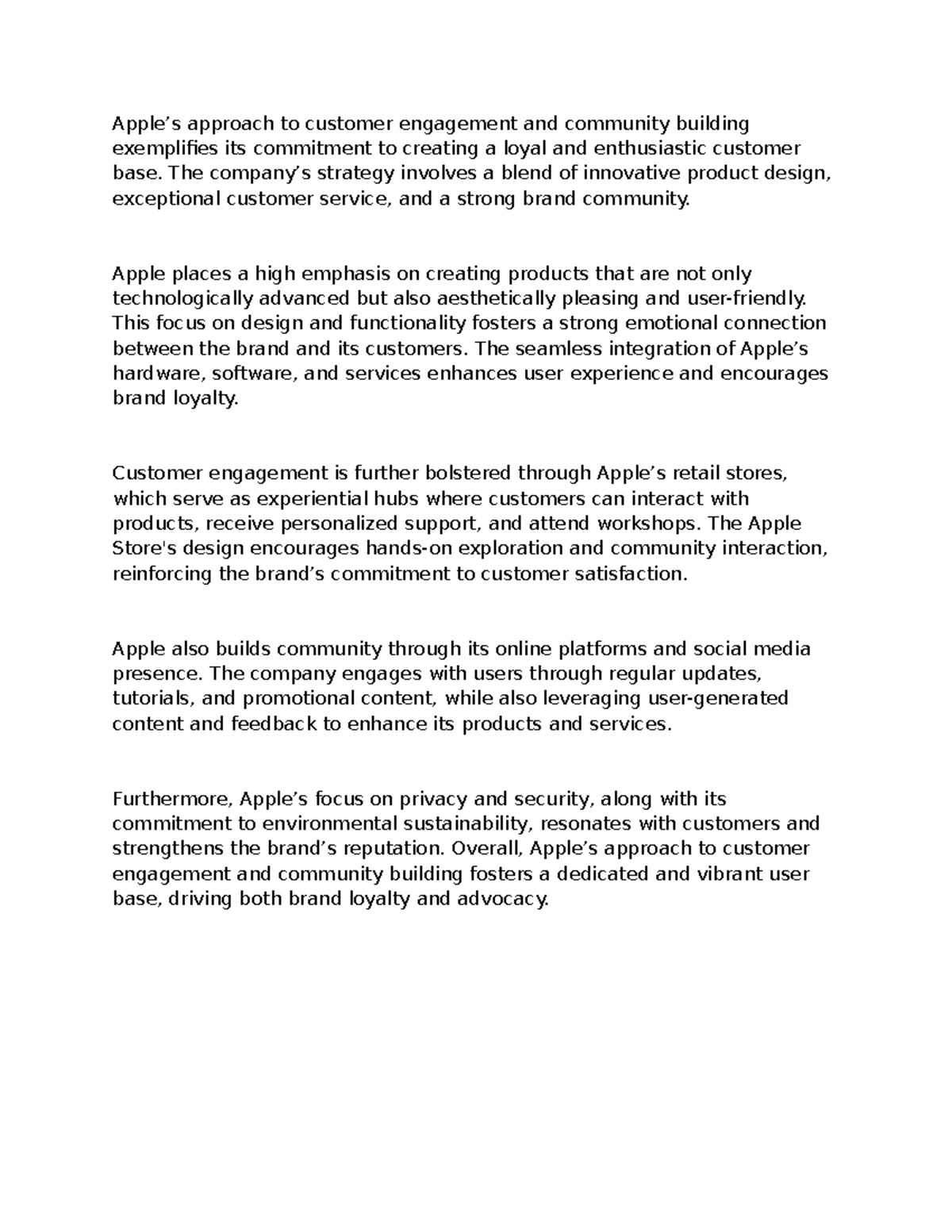 Apple’s approach to customer engagement and community building exemplifies its commitment to creating a loyal and enthusiastic customer base. The company’s strategy involves a blend of innovative product design, exceptional customer service, and a strong brand community.

Apple places a high emphasis on creating products that are not only technologically advanced but also aesthetically pleasing and user-friendly. This focus on design and functionality fosters a strong emotional connection between the brand and its customers. The seamless integration of Apple’s hardware, software, and services enhances user experience and encourages brand loyalty.

Customer engagement is further bolstered through Apple’s retail stores, which serve as experiential hubs where customers can interact with products, receive personalized support, and attend workshops. The Apple Store's design encourages hands-on exploration and community interaction, reinforcing the brand’s commitment to customer satisfaction.

Apple also builds community through its online platforms and social media presence. The company engages with users through regular updates, tutorials, and promotional content, while also leveraging user-generated content and feedback to enhance its products and services.

Furthermore, Apple’s focus on privacy and security, along with its commitment to environmental sustainability, resonates with customers and strengthens the brand’s reputation. Overall, Apple’s approach to customer engagement and community building fosters a dedicated and vibrant user base, driving both brand loyalty and advocacy.